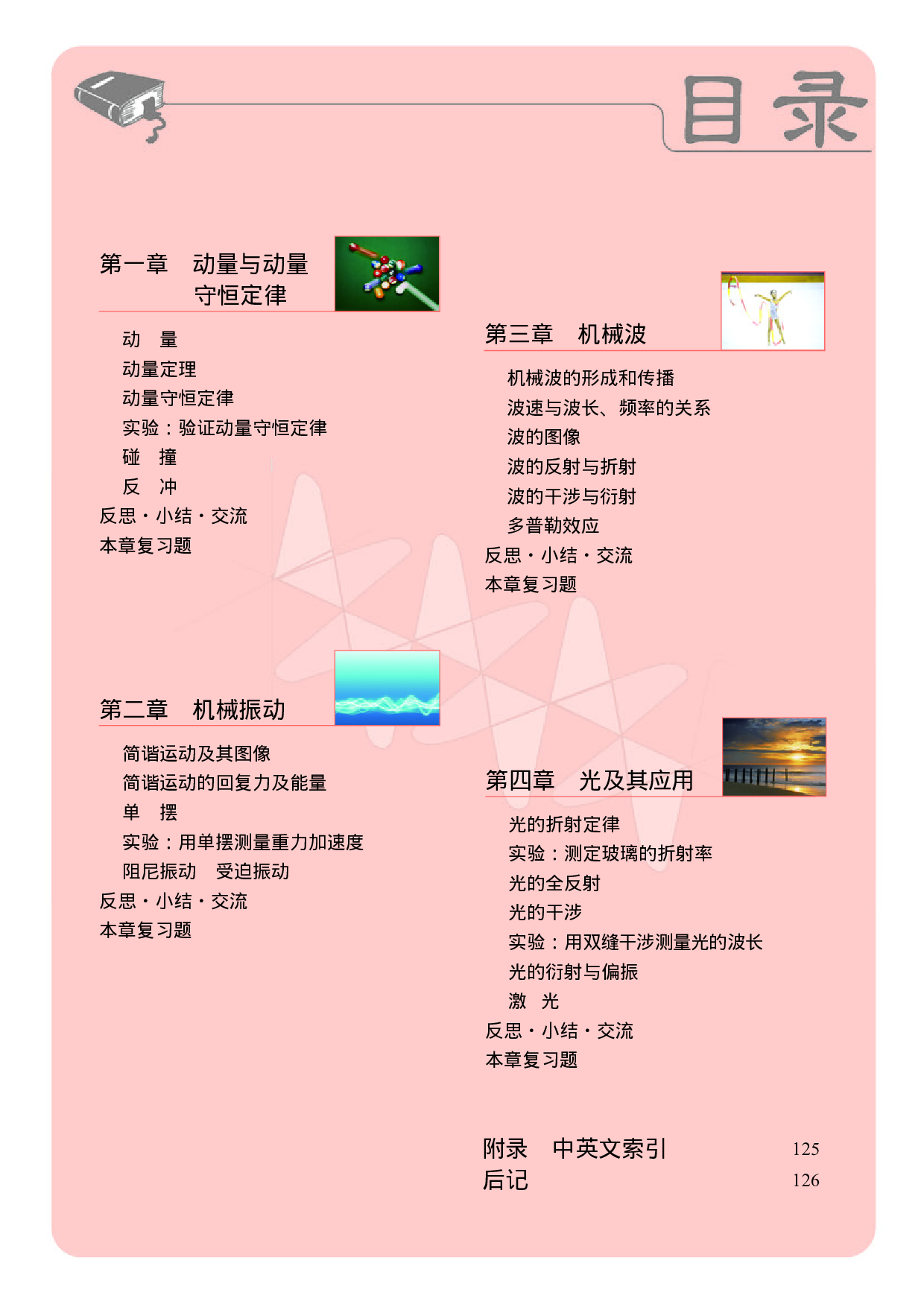 目录

第一章　动量与动量守恒定律

动　量
动量定理
动量守恒定律
实验：验证动量守恒定律
碰　撞
反　冲
反思·小结·交流
本章复习题

第二章　机械振动

简谐运动及其图像
简谐运动的回复力及能量
单　摆
实验：用单摆测量重力加速度
阻尼振动　受迫振动
反思·小结·交流
本章复习题

第三章　机械波

机械波的形成和传播
波速与波长、频率的关系
波的图像
波的反射与折射
波的干涉与衍射
多普勒效应
反思·小结·交流
本章复习题

第四章　光及其应用

光的折射定律
实验：测定玻璃的折射率
光的全反射
光的干涉
实验：用双缝干涉测量光的波长
光的衍射与偏振
激　光
反思·小结·交流
本章复习题

附录　中英文索引　125
后记　126